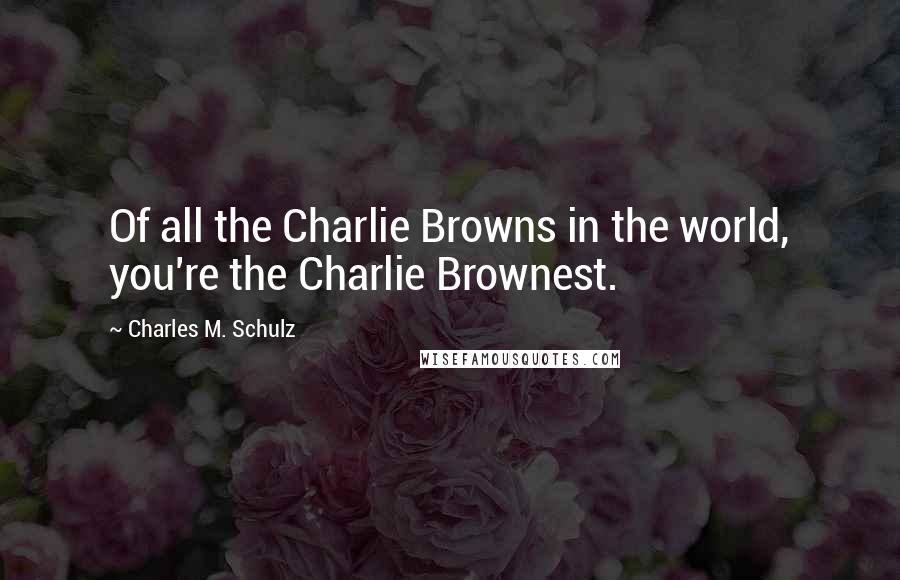 Of all the Charlie Browns in the world, you're the Charlie Brownest.

~ Charles M. Schulz

WISEFAMOUSQUOTES.COM